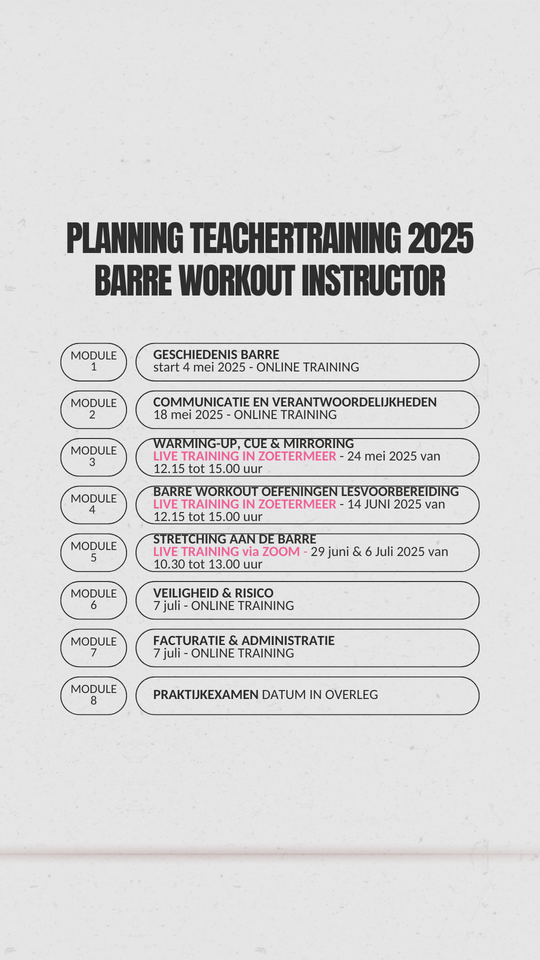 PLANNING TEACHERTRAINING 2025
BARRE WORKOUT INSTRUCTOR

MODULE 1

GESCHIEDENIS BARRE
start 4 mei 2025 - ONLINE TRAINING

MODULE 2

COMMUNICATIE EN VERANTWOORDELIJKHEDEN
18 mei 2025 - ONLINE TRAINING

MODULE 3

WARMING-UP, CUE & MIRRORING
LIVE TRAINING IN ZOETERMEER - 24 mei 2025 van 12.15 tot 15.00 uur

MODULE 4

BARRE WORKOUT OEFENINGEN LESVOORBEREIDING
LIVE TRAINING IN ZOETERMEER - 14 JUNI 2025 van 12.15 tot 15.00 uur

MODULE 5

STRETCHING AAN DE BARRE
LIVE TRAINING via ZOOM - 29 juni & 6 Juli 2025 van 10.30 tot 13.00 uur

MODULE 6

VEILIGHEID & RISICO
7 juli - ONLINE TRAINING

MODULE 7

FACTURATIE & ADMINISTRATIE
7 juli - ONLINE TRAINING

MODULE 8

PRAKTIJKEXAMEN DATUM IN OVERLEG